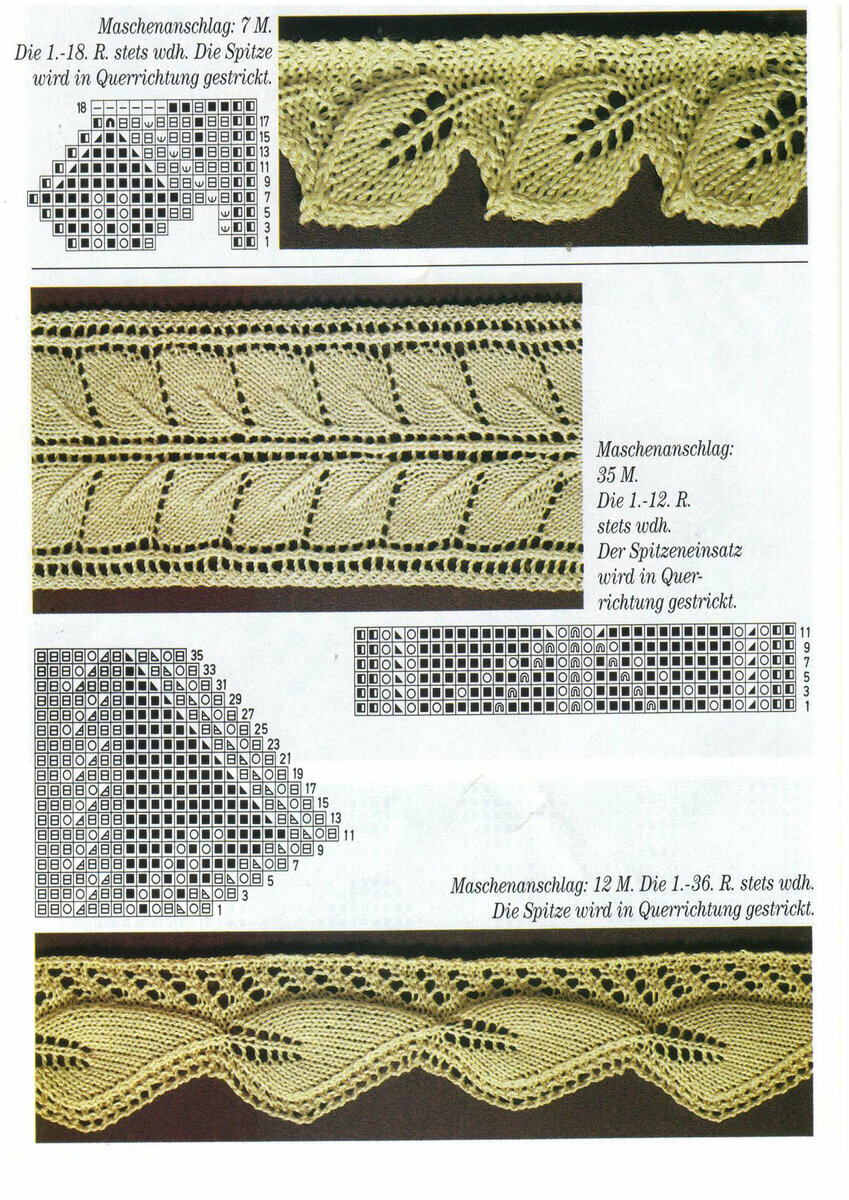 Maschenanschlag: 7 M.
Die 1.-18. R. stets wdh. Die Spitze wird in Querrichtung gestrickt.

18
17
15
13
11
9
7
5
3
1

Maschenanschlag: 35 M.
Die 1.-12. R. stets wdh.
Der Spitzeneinsatz wird in Querrichtung gestrickt.

11
9
7
5
3
1

35
33
31
29
27
25
23
21
19
17
15
13
11
9
7
5
3
1

Maschenanschlag: 12 M. Die 1.-36. R. stets wdh.
Die Spitze wird in Querrichtung gestrickt.